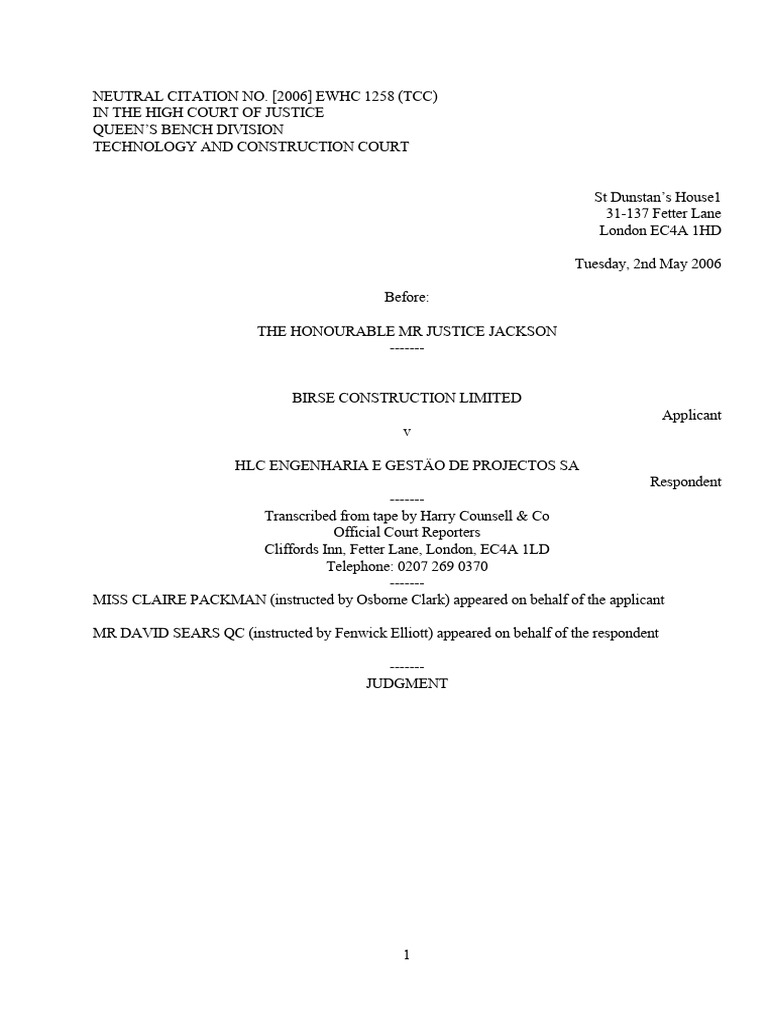 NEUTRAL CITATION NO. [2006] EWHC 1258 (TCC)
IN THE HIGH COURT OF JUSTICE
QUEEN'S BENCH DIVISION
TECHNOLOGY AND CONSTRUCTION COURT

St Dunstan's House1
31-137 Fetter Lane
London EC4A 1HD

Tuesday, 2nd May 2006

Before:

THE HONOURABLE MR JUSTICE JACKSON
-------

BIRSE CONSTRUCTION LIMITED
Applicant
v

HLC ENGENHARIA E GESTÃO DE PROJECTOS SA
Respondent
-------
Transcribed from tape by Harry Counsell & Co
Official Court Reporters
Cliffords Inn, Fetter Lane, London, EC4A 1LD
Telephone: 0207 269 0370
-------
MISS CLAIRE PACKMAN (instructed by Osborne Clark) appeared on behalf of the applicant

MR DAVID SEARS QC (instructed by Fenwick Elliott) appeared on behalf of the respondent

-------
JUDGMENT

1